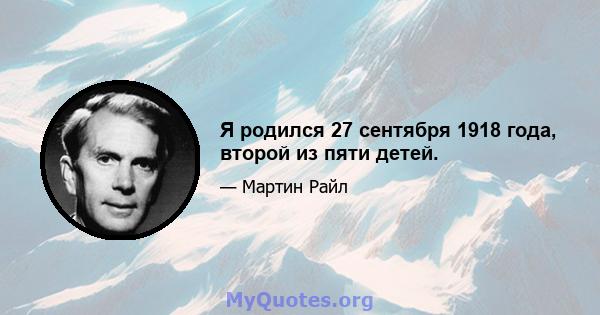 Я родился 27 сентября 1918 года, второй из пяти детей.

— Мартин Райл

MyQuotes.org